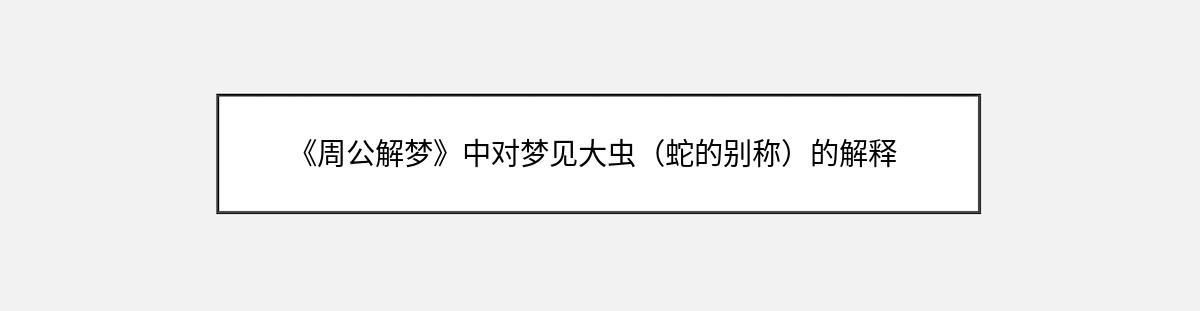 《周公解梦》中对梦见大虫（蛇的别称）的解释